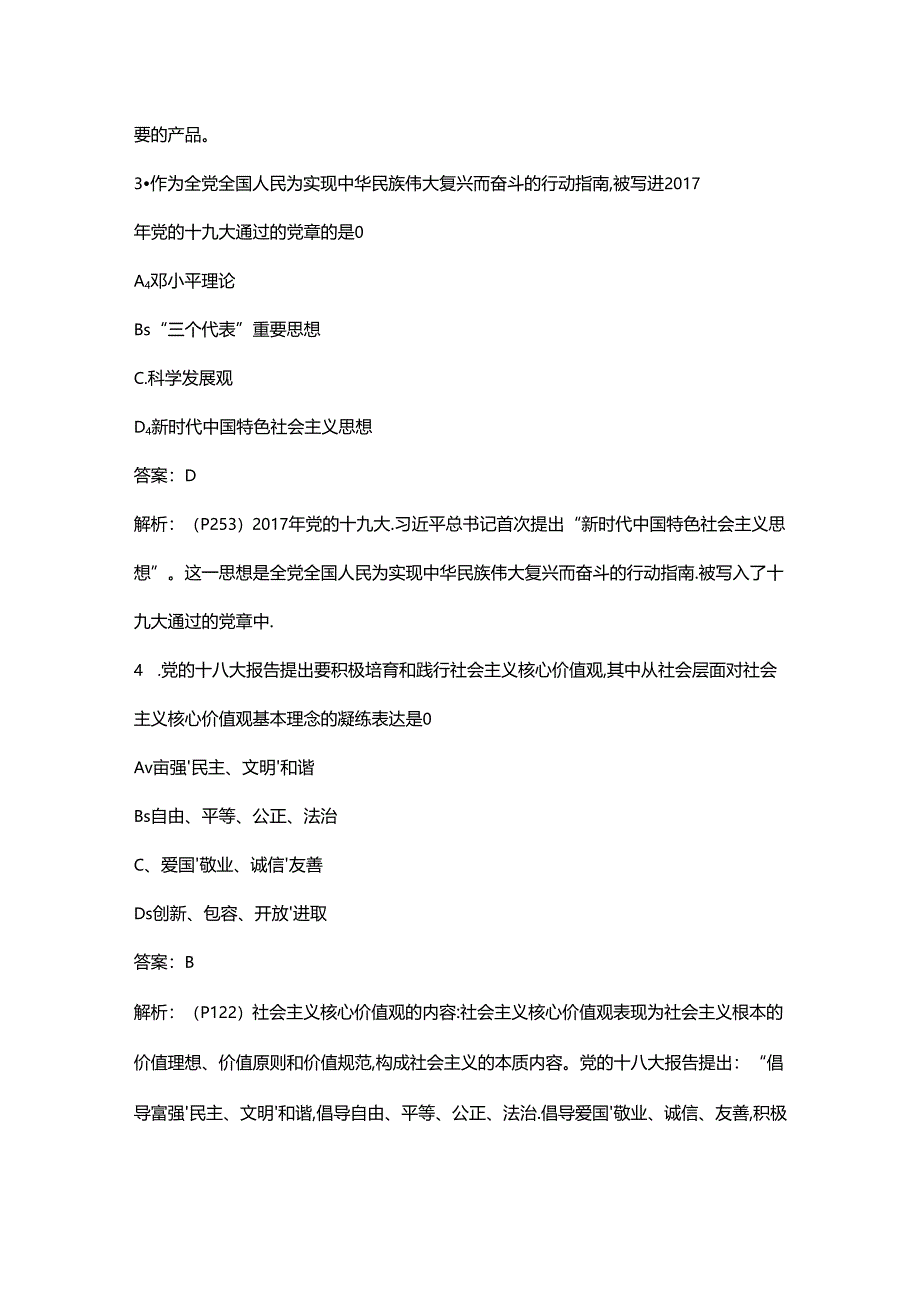 要的产品。

3•作为全党全国人民为实现中华民族伟大复兴而奋斗的行动指南,被写进2017年党的十九大通过的党章的是0

A₄邓小平理论

Bs“三个代表”重要思想

C.科学发展观

D₄新时代中国特色社会主义思想

答案：D

解析：（P253）2017年党的十九大.习近平总书记首次提出“新时代中国特色社会主义思想”。这一思想是全党全国人民为实现中华民族伟大复兴而奋斗的行动指南.被写入了十九大通过的党章中.

4　.党的十八大报告提出要积极培育和践行社会主义核心价值观,其中从社会层面对社会主义核心价值观基本理念的凝练表达是0

Av亩强'民主、文明'和谐

Bs自由、平等、公正、法治

C、爱国'敬业、诚信'友善

Ds创新、包容、开放'进取

答案：B

解析：（P122）社会主义核心价值观的内容:社会主义核心价值观表现为社会主义根本的价值理想、价值原则和价值规范,构成社会主义的本质内容。党的十八大报告提出：“倡导富强'民主、文明'和谐,倡导自由、平等、公正、法治.倡导爱国'敬业、诚信、友善,积极